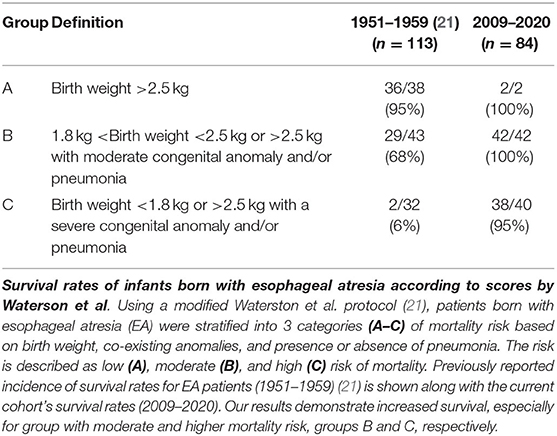 | Group | Definition | 1951–1959 (21) ($n = 113$) | 2009–2020 ($n = 84$) |
|---|---|---|---|
| A | Birth weight >2.5 kg | 36/38 (95%) | 2/2 (100%) |
| B | 1.8 kg <Birth weight <2.5 kg or >2.5 kg with moderate congenital anomaly and/or pneumonia | 29/43 (68%) | 42/42 (100%) |
| C | Birth weight <1.8 kg or >2.5 kg with a severe congenital anomaly and/or pneumonia | 2/32 (6%) | 38/40 (95%) |

Survival rates of infants born with esophageal atresia according to scores by Waterson et al. Using a modified Waterston et al. protocol (21), patients born with esophageal atresia (EA) were stratified into 3 categories (A–C) of mortality risk based on birth weight, co-existing anomalies, and presence or absence of pneumonia. The risk is described as low (A), moderate (B), and high (C) risk of mortality. Previously reported incidence of survival rates for EA patients (1951–1959) (21) is shown along with the current cohort's survival rates (2009–2020). Our results demonstrate increased survival, especially for group with moderate and higher mortality risk, groups B and C, respectively.